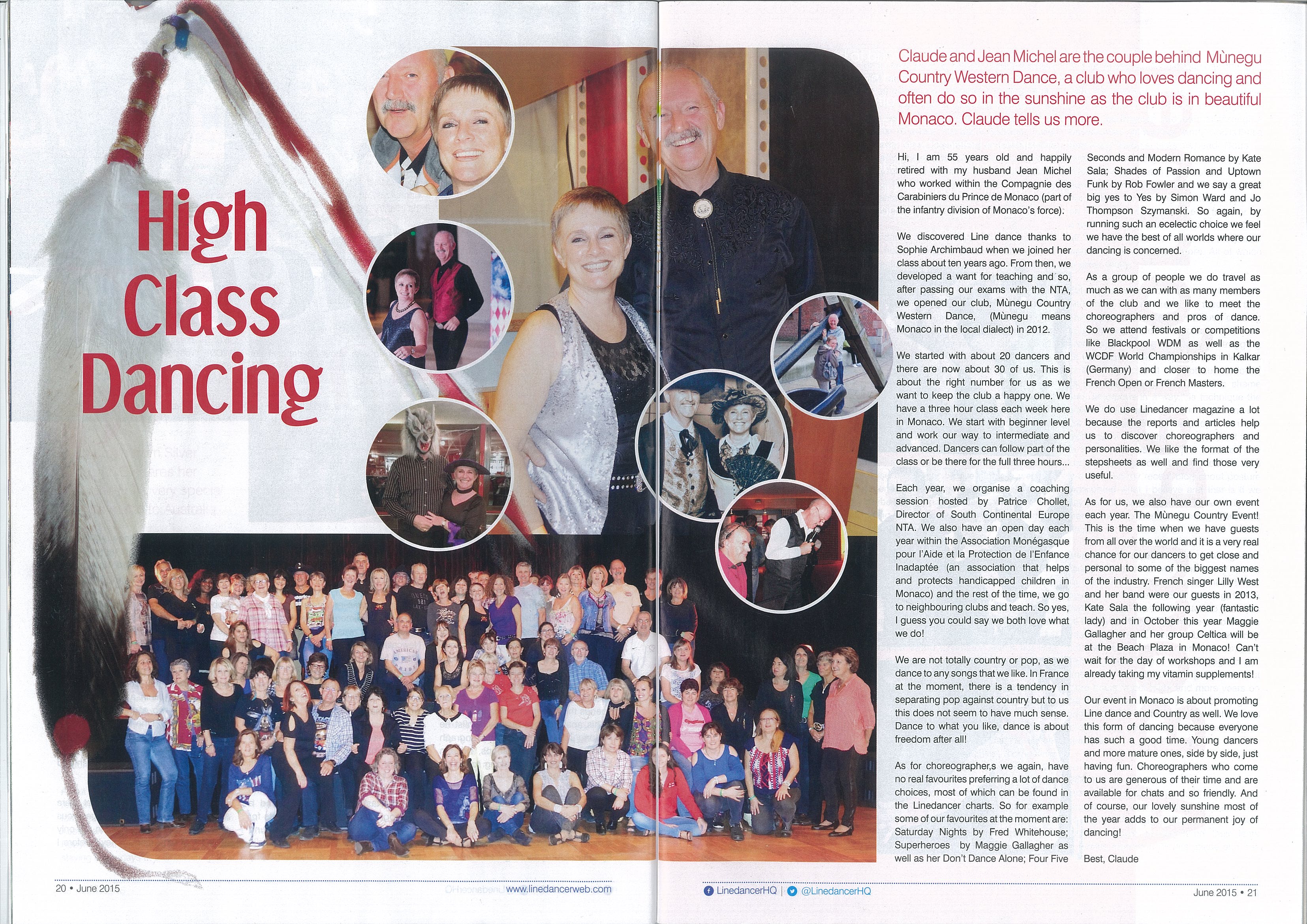 High Class Dancing

Claude and Jean Michel are the couple behind Mùnegu Country Western Dance, a club who loves dancing and often do so in the sunshine as the club is in beautiful Monaco. Claude tells us more.

Hi, I am 55 years old and happily retired with my husband Jean Michel who worked within the Compagnie des Carabiniers du Prince de Monaco (part of the infantry division of Monaco's force).

We discovered Line dance thanks to Sophie Archimbaud when we joined her class about ten years ago. From then, we developed a want for teaching and so, after passing our exams with the NTA, we opened our club, Mùnegu Country Western Dance, (Mùnegu means Monaco in the local dialect) in 2012.

We started with about 20 dancers and there are now about 30 of us. This is about the right number for us as we want to keep the club a happy one. We have a three hour class each week here in Monaco. We start with beginner level and work our way to intermediate and advanced. Dancers can follow part of the class or be there for the full three hours...

Each year, we organise a coaching session hosted by Patrice Chollet, Director of South Continental Europe NTA. We also have an open day each year within the Association Monégasque pour l'Aide et la Protection de l'Enfance Inadaptée (an association that helps and protects handicapped children in Monaco) and the rest of the time, we go to neighbouring clubs and teach. So yes, I guess you could say we both love what we do!

We are not totally country or pop, as we dance to any songs that we like. In France at the moment, there is a tendency in separating pop against country but to us this does not seem to have much sense. Dance to what you like, dance is about freedom after all!

As for choreographer,s we again, have no real favourites preferring a lot of dance choices, most of which can be found in the Linedancer charts. So for example some of our favourites at the moment are: Saturday Nights by Fred Whitehouse; Superheroes by Maggie Gallagher as well as her Don't Dance Alone; Four Five Seconds and Modern Romance by Kate Sala; Shades of Passion and Uptown Funk by Rob Fowler and we say a great big yes to Yes by Simon Ward and Jo Thompson Szymanski. So again, by running such an ecelectic choice we feel we have the best of all worlds where our dancing is concerned.

As a group of people we do travel as much as we can with as many members of the club and we like to meet the choreographers and pros of dance. So we attend festivals or competitions like Blackpool WDM as well as the WCDF World Championships in Kalkar (Germany) and closer to home the French Open or French Masters.

We do use Linedancer magazine a lot because the reports and articles help us to discover choreographers and personalities. We like the format of the stepsheets as well and find those very useful.

As for us, we also have our own event each year. The Mùnegu Country Event! This is the time when we have guests from all over the world and it is a very real chance for our dancers to get close and personal to some of the biggest names of the industry. French singer Lilly West and her band were our guests in 2013, Kate Sala the following year (fantastic lady) and in October this year Maggie Gallagher and her group Celtica will be at the Beach Plaza in Monaco! Can't wait for the day of workshops and I am already taking my vitamin supplements!

Our event in Monaco is about promoting Line dance and Country as well. We love this form of dancing because everyone has such a good time. Young dancers and more mature ones, side by side, just having fun. Choreographers who come to us are generous of their time and are available for chats and so friendly. And of course, our lovely sunshine most of the year adds to our permanent joy of dancing!

Best, Claude

20 • June 2015 www.linedancerweb.com

LinedancerHQ | @LinedancerHQ June 2015 • 21